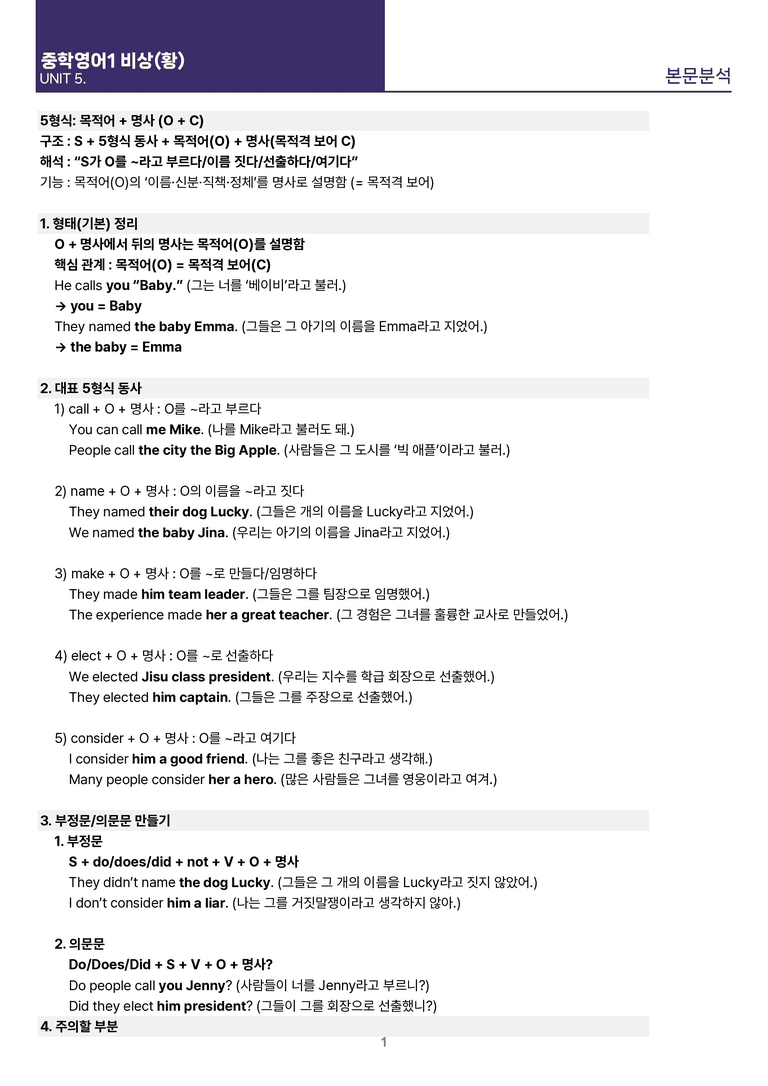 중학영어1 비상(황)
UNIT 5.

본문분석

5형식: 목적어 + 명사 (O + C)
구조 : S + 5형식 동사 + 목적어(O) + 명사(목적격 보어 C)
해석 : "S가 O를 ~라고 부르다/이름 짓다/선출하다/여기다"
기능 : 목적어(O)의 '이름·신분·직책·정체'를 명사로 설명함 (= 목적격 보어)

1. 형태(기본) 정리
O + 명사에서 뒤의 명사는 목적어(O)를 설명함
핵심 관계 : 목적어(O) = 목적격 보어(C)
He calls you "Baby." (그는 너를 '베이비'라고 불러.)
→ you = Baby
They named the baby Emma. (그들은 그 아기의 이름을 Emma라고 지었어.)
→ the baby = Emma

2. 대표 5형식 동사
1) call + O + 명사 : O를 ~라고 부르다
You can call me Mike. (나를 Mike라고 불러도 돼.)
People call the city the Big Apple. (사람들은 그 도시를 '빅 애플'이라고 불러.)

2) name + O + 명사 : O의 이름을 ~라고 짓다
They named their dog Lucky. (그들은 개의 이름을 Lucky라고 지었어.)
We named the baby Jina. (우리는 아기의 이름을 Jina라고 지었어.)

3) make + O + 명사 : O를 ~로 만들다/임명하다
They made him team leader. (그들은 그를 팀장으로 임명했어.)
The experience made her a great teacher. (그 경험은 그녀를 훌륭한 교사로 만들었어.)

4) elect + O + 명사 : O를 ~로 선출하다
We elected Jisu class president. (우리는 지수를 학급 회장으로 선출했어.)
They elected him captain. (그들은 그를 주장으로 선출했어.)

5) consider + O + 명사 : O를 ~라고 여기다
I consider him a good friend. (나는 그를 좋은 친구라고 생각해.)
Many people consider her a hero. (많은 사람들은 그녀를 영웅이라고 여겨.)

3. 부정문/의문문 만들기
1. 부정문
S + do/does/did + not + V + O + 명사
They didn't name the dog Lucky. (그들은 그 개의 이름을 Lucky라고 짓지 않았어.)
I don't consider him a liar. (나는 그를 거짓말쟁이라고 생각하지 않아.)

2. 의문문
Do/Does/Did + S + V + O + 명사?
Do people call you Jenny? (사람들이 너를 Jenny라고 부르니?)
Did they elect him president? (그들이 그를 회장으로 선출했니?)
4. 주의할 부분

1